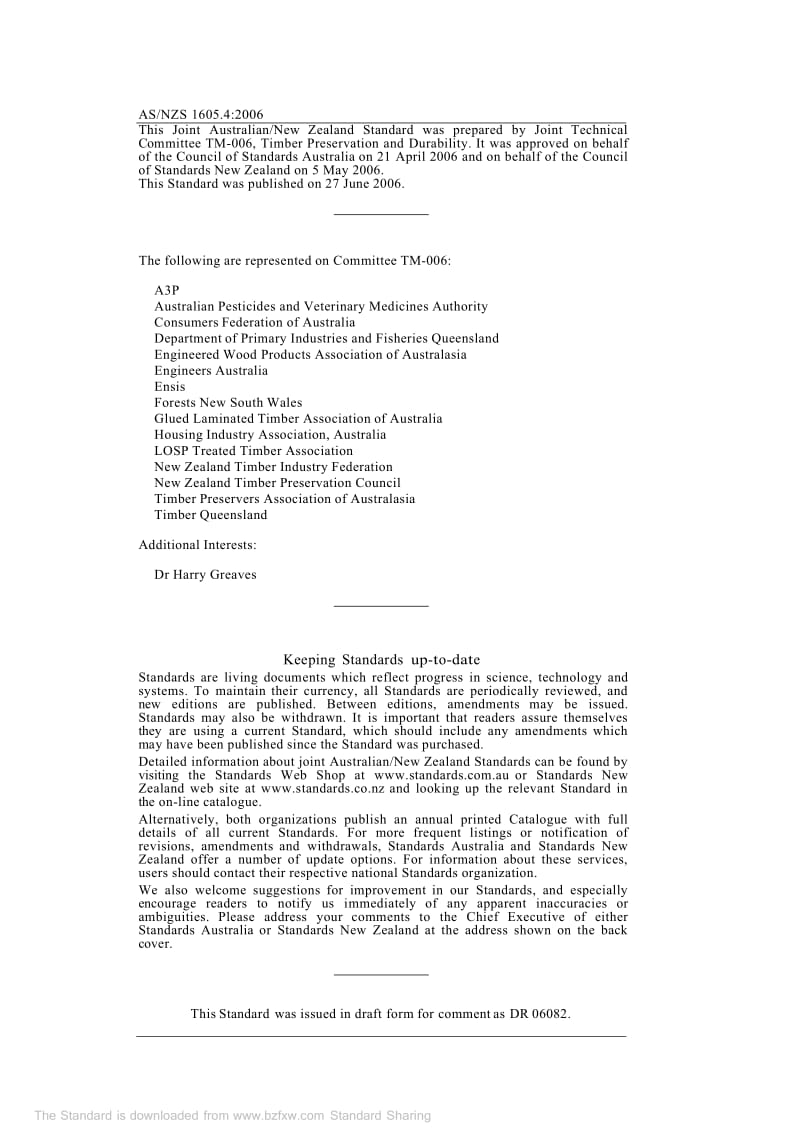 AS/NZS 1605.4:2006

This Joint Australian/New Zealand Standard was prepared by Joint Technical Committee TM-006, Timber Preservation and Durability. It was approved on behalf of the Council of Standards Australia on 21 April 2006 and on behalf of the Council of Standards New Zealand on 5 May 2006.
This Standard was published on 27 June 2006.

The following are represented on Committee TM-006:

A3P
Australian Pesticides and Veterinary Medicines Authority
Consumers Federation of Australia
Department of Primary Industries and Fisheries Queensland
Engineered Wood Products Association of Australasia
Engineers Australia
Ensis
Forests New South Wales
Glued Laminated Timber Association of Australia
Housing Industry Association, Australia
LOSP Treated Timber Association
New Zealand Timber Industry Federation
New Zealand Timber Preservation Council
Timber Preservers Association of Australasia
Timber Queensland

Additional Interests:

Dr Harry Greaves

Keeping Standards up-to-date

Standards are living documents which reflect progress in science, technology and systems. To maintain their currency, all Standards are periodically reviewed, and new editions are published. Between editions, amendments may be issued. Standards may also be withdrawn. It is important that readers assure themselves they are using a current Standard, which should include any amendments which may have been published since the Standard was purchased.

Detailed information about joint Australian/New Zealand Standards can be found by visiting the Standards Web Shop at www.standards.com.au or Standards New Zealand web site at www.standards.co.nz and looking up the relevant Standard in the on-line catalogue.

Alternatively, both organizations publish an annual printed Catalogue with full details of all current Standards. For more frequent listings or notification of revisions, amendments and withdrawals, Standards Australia and Standards New Zealand offer a number of update options. For information about these services, users should contact their respective national Standards organization.

We also welcome suggestions for improvement in our Standards, and especially encourage readers to notify us immediately of any apparent inaccuracies or ambiguities. Please address your comments to the Chief Executive of either Standards Australia or Standards New Zealand at the address shown on the back cover.

This Standard was issued in draft form for comment as DR 06082.

The Standard is downloaded from www.bzfxw.com Standard Sharing